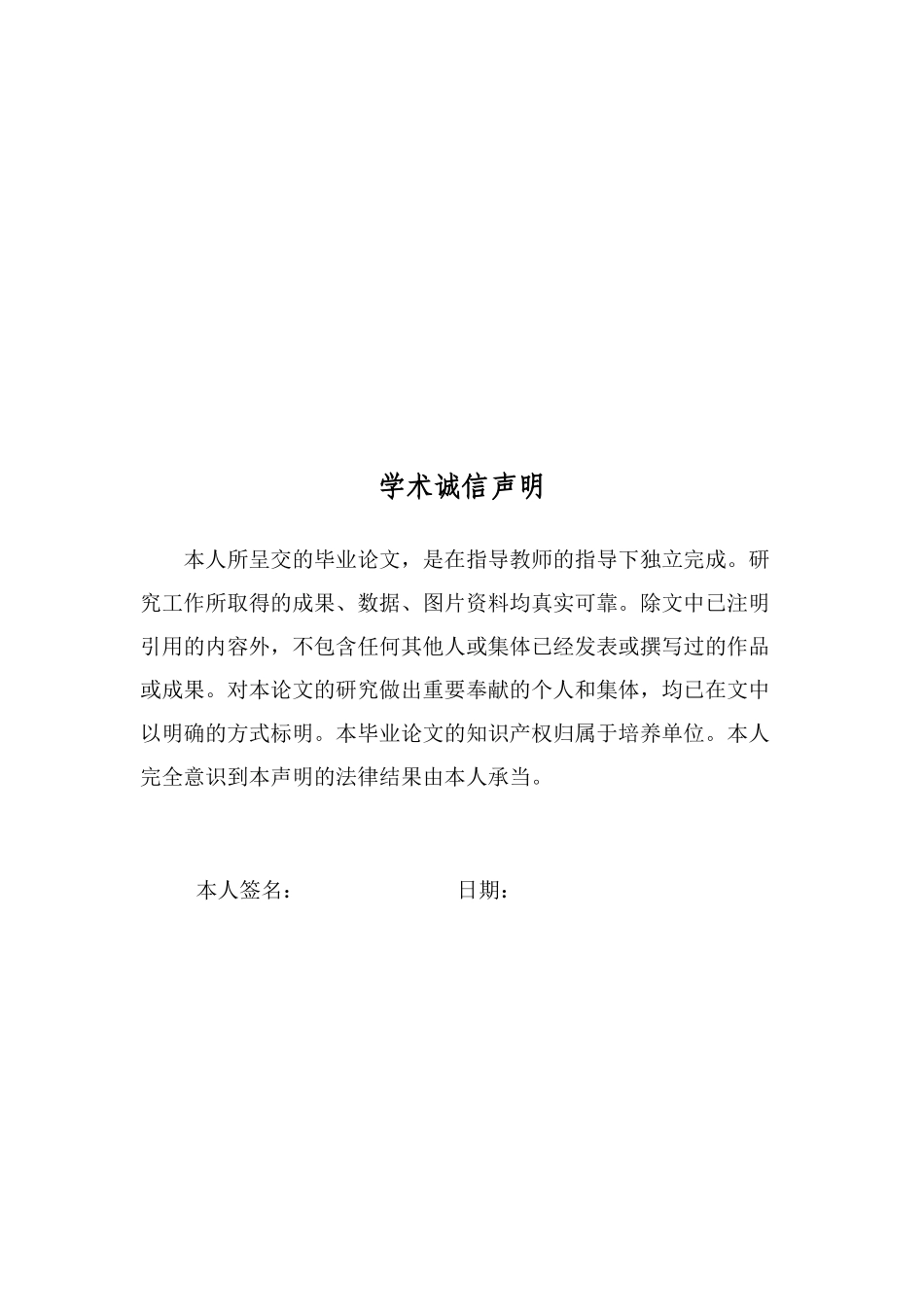 学术诚信声明

本人所呈交的毕业论文，是在指导教师的指导下独立完成。研究工作所取得的成果、数据、图片资料均真实可靠。除文中已注明引用的内容外，不包含任何其他人或集体已经发表或撰写过的作品或成果。对本论文的研究做出重要奉献的个人和集体，均已在文中以明确的方式标明。本毕业论文的知识产权归属于培养单位。本人完全意识到本声明的法律结果由本人承当。

本人签名：　　　　　　日期：